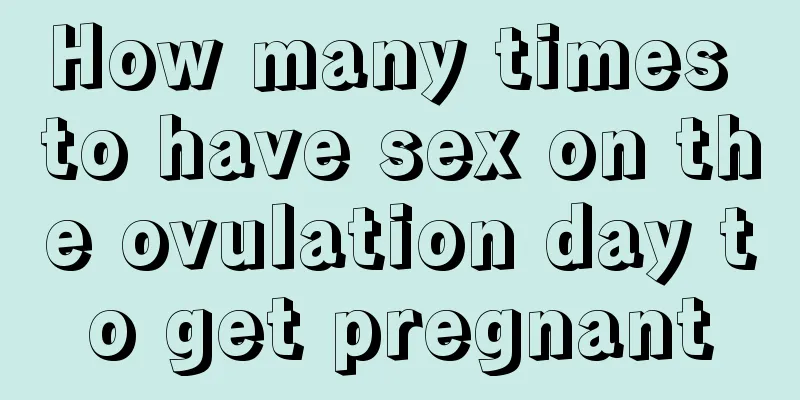 How many times to have sex on the ovulation day to get pregnant